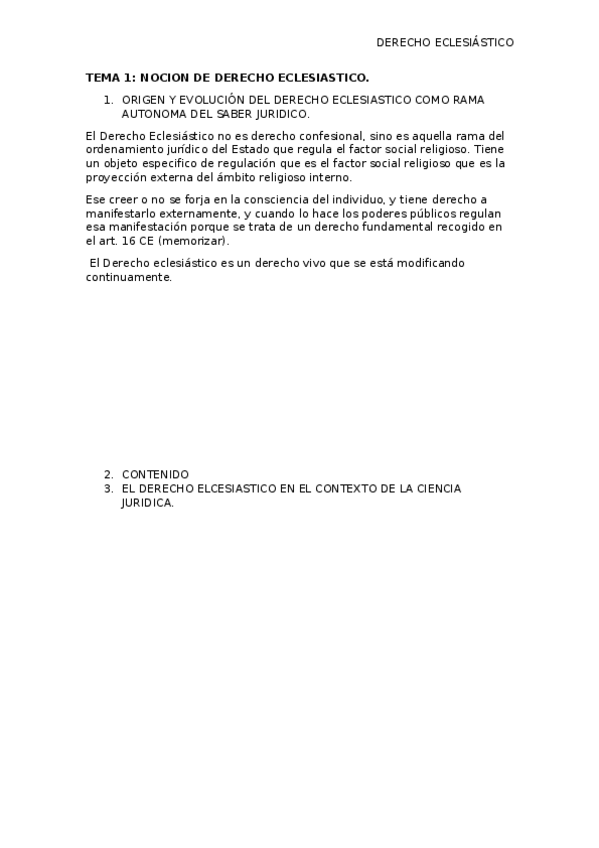 DERECHO ECLESIÁSTICO

TEMA 1: NOCION DE DERECHO ECLESIASTICO.

1. ORIGEN Y EVOLUCIÓN DEL DERECHO ECLESIASTICO COMO RAMA AUTONOMA DEL SABER JURIDICO.

El Derecho Eclesiástico no es derecho confesional, sino es aquella rama del ordenamiento jurídico del Estado que regula el factor social religioso. Tiene un objeto especifico de regulación que es el factor social religioso que es la proyección externa del ámbito religioso interno.

Ese creer o no se forja en la consciencia del individuo, y tiene derecho a manifestarlo externamente, y cuando lo hace los poderes públicos regulan esa manifestación porque se trata de un derecho fundamental recogido en el art. 16 CE (memorizar).

El Derecho eclesiástico es un derecho vivo que se está modificando continuamente.

2. CONTENIDO
3. EL DERECHO ELCESIASTICO EN EL CONTEXTO DE LA CIENCIA JURIDICA.